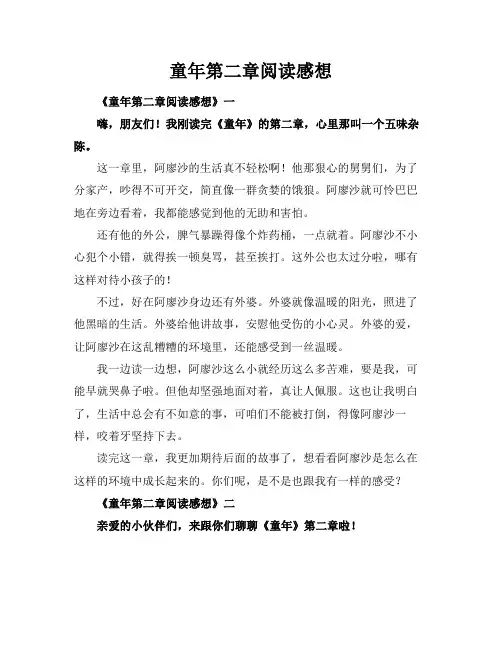 童年第二章阅读感想

《童年第二章阅读感想》一

嗨，朋友们！我刚读完《童年》的第二章，心里那叫一个五味杂陈。

这一章里，阿廖沙的生活真不轻松啊！他那狠心的舅舅们，为了分家产，吵得不可开交，简直像一群贪婪的饿狼。阿廖沙就可怜巴巴地在旁边看着，我都能感觉到他的无助和害怕。

还有他的外公，脾气暴躁得像个炸药桶，一点就着。阿廖沙不小心犯个小错，就得挨一顿臭骂，甚至挨打。这外公也太过分啦，哪有这样对待小孩子的！

不过，好在阿廖沙身边还有外婆。外婆就像温暖的阳光，照进了他黑暗的生活。外婆给他讲故事，安慰他受伤的小心灵。外婆的爱，让阿廖沙在这乱糟糟的环境里，还能感受到一丝温暖。

我一边读一边想，阿廖沙这么小就经历这么多苦难，要是我，可能早就哭鼻子啦。但他却坚强地面对着，真让人佩服。这也让我明白了，生活中总会有不如意的事，可咱们不能被打倒，得像阿廖沙一样，咬着牙坚持下去。

读完这一章，我更加期待后面的故事了，想看看阿廖沙是怎么在这样的环境中成长起来的。你们呢，是不是也跟我有一样的感受？

《童年第二章阅读感想》二

亲爱的小伙伴们，来跟你们聊聊《童年》第二章啦！